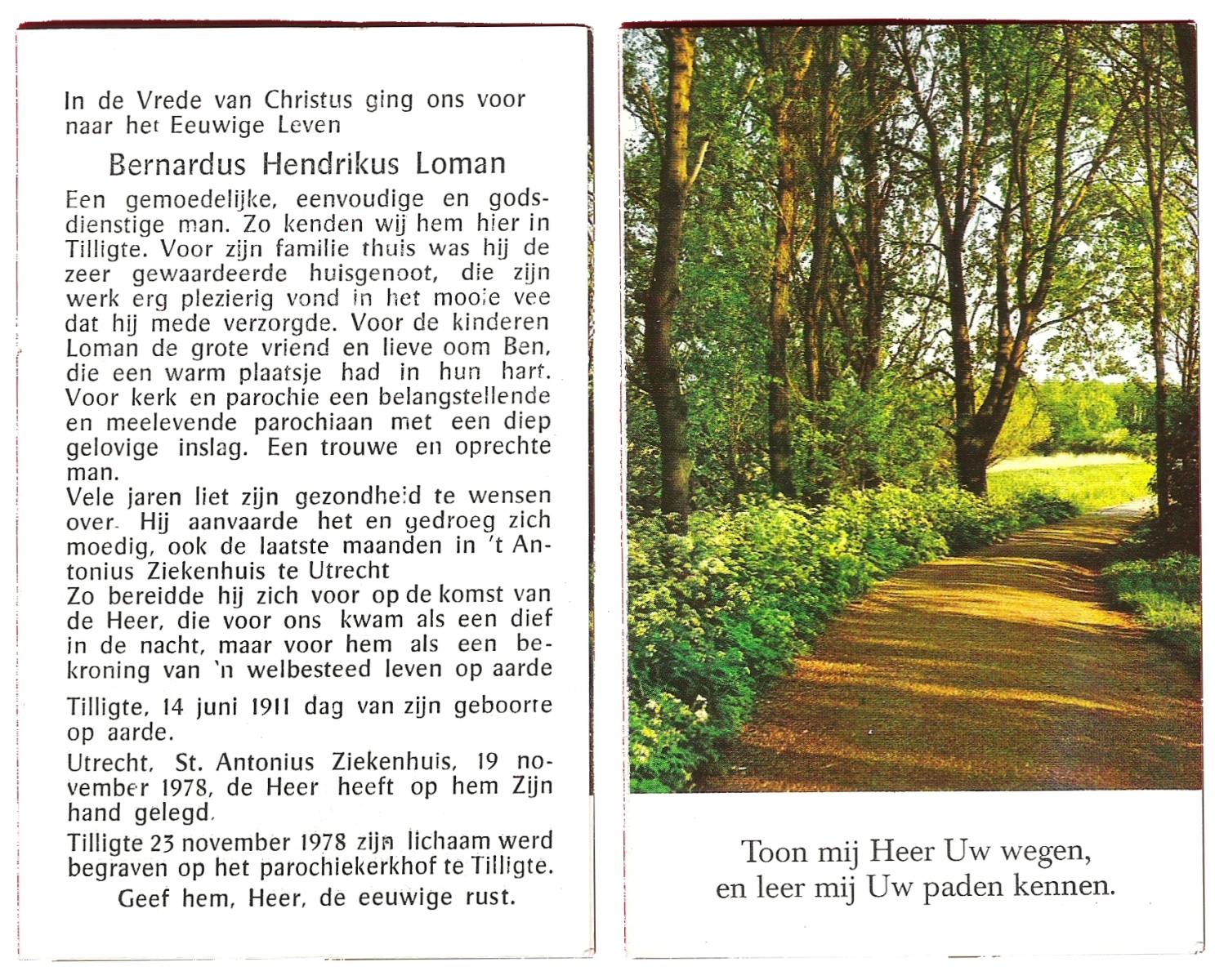 In de Vrede van Christus ging ons voor naar het Eeuwige Leven

Bernardus Hendrikus Loman

Een gemoedelijke, eenvoudige en godsdienstige man. Zo kenden wij hem hier in Tilligte. Voor zijn familie thuis was hij de zeer gewaardeerde huisgenoot, die zijn werk erg plezierig vond in het mooie vee dat hij mede verzorgde. Voor de kinderen Loman de grote vriend en lieve oom Ben, die een warm plaatsje had in hun hart. Voor kerk en parochie een belangstellende en meelevende parochiaan met een diep gelovige inslag. Een trouwe en oprechte man.
Vele jaren liet zijn gezondheid te wensen over. Hij aanvaarde het en gedroeg zich moedig, ook de laatste maanden in 't Antonius Ziekenhuis te Utrecht
Zo bereidde hij zich voor op de komst van de Heer, die voor ons kwam als een dief in de nacht, maar voor hem als een bekroning van 'n welbesteed leven op aarde

Tilligte, 14 juni 1911 dag van zijn geboorte op aarde.

Utrecht, St. Antonius Ziekenhuis, 19 november 1978, de Heer heeft op hem Zijn hand gelegd.

Tilligte 23 november 1978 zijn lichaam werd begraven op het parochiekerkhof te Tilligte.

Geef hem, Heer, de eeuwige rust.

Toon mij Heer Uw wegen,
en leer mij Uw paden kennen.